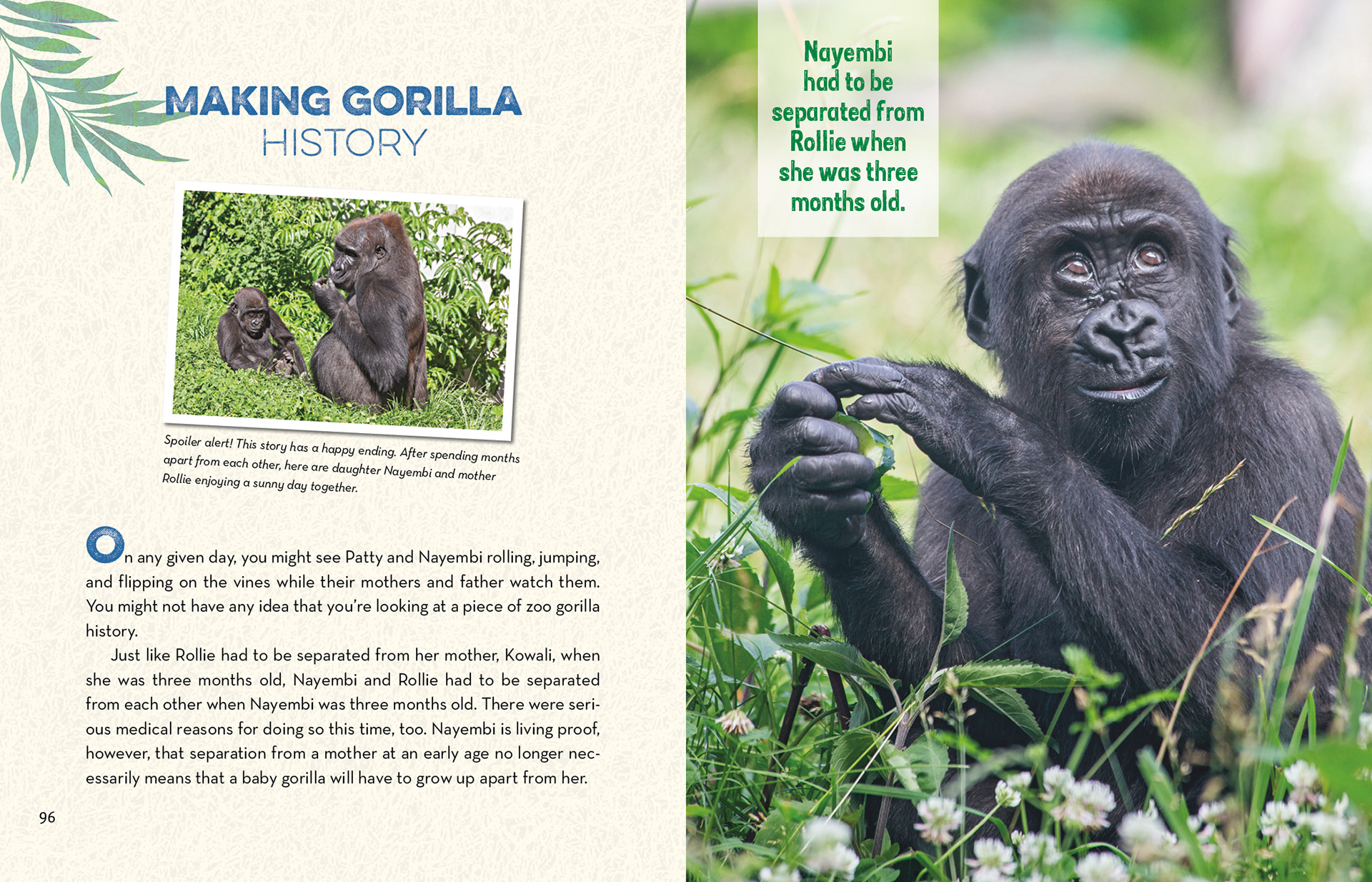 MAKING GORILLA HISTORY

Spoiler alert! This story has a happy ending. After spending months apart from each other, here are daughter Nayembi and mother Rollie enjoying a sunny day together.

On any given day, you might see Patty and Nayembi rolling, jumping, and flipping on the vines while their mothers and father watch them. You might not have any idea that you're looking at a piece of zoo gorilla history.

Just like Rollie had to be separated from her mother, Kowali, when she was three months old, Nayembi and Rollie had to be separated from each other when Nayembi was three months old. There were serious medical reasons for doing so this time, too. Nayembi is living proof, however, that separation from a mother at an early age no longer necessarily means that a baby gorilla will have to grow up apart from her.

96

Nayembi had to be separated from Rollie when she was three months old.